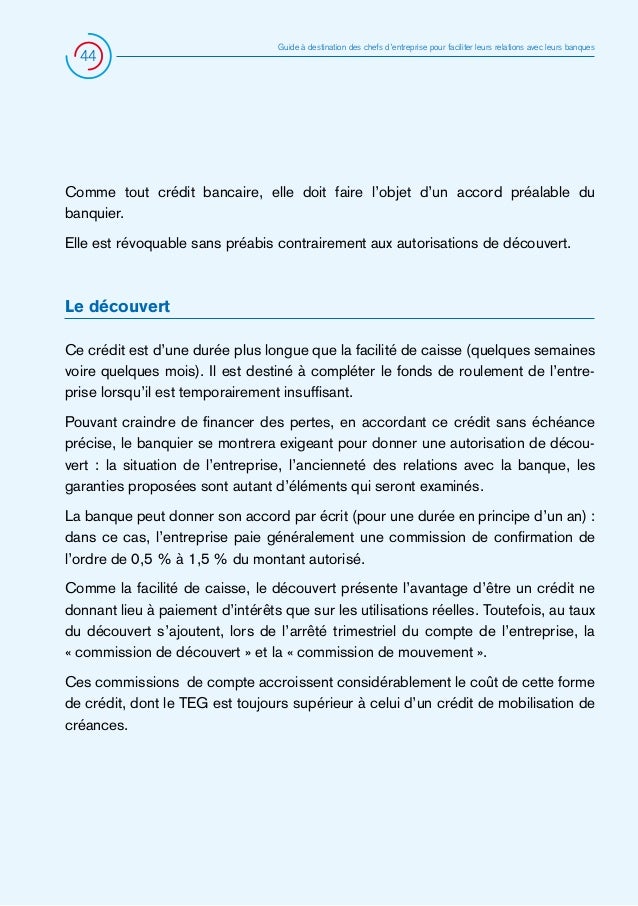 44

Guide à destination des chefs d'entreprise pour faciliter leurs relations avec leurs banques

Comme tout crédit bancaire, elle doit faire l'objet d'un accord préalable du banquier.

Elle est révoquable sans préabis contrairement aux autorisations de découvert.

Le découvert

Ce crédit est d'une durée plus longue que la facilité de caisse (quelques semaines voire quelques mois). Il est destiné à compléter le fonds de roulement de l'entreprise lorsqu'il est temporairement insuffisant.

Pouvant craindre de financer des pertes, en accordant ce crédit sans échéance précise, le banquier se montrera exigeant pour donner une autorisation de découvert : la situation de l'entreprise, l'ancienneté des relations avec la banque, les garanties proposées sont autant d'éléments qui seront examinés.

La banque peut donner son accord par écrit (pour une durée en principe d'un an) : dans ce cas, l'entreprise paie généralement une commission de confirmation de l'ordre de 0,5 % à 1,5 % du montant autorisé.

Comme la facilité de caisse, le découvert présente l'avantage d'être un crédit ne donnant lieu à paiement d'intérêts que sur les utilisations réelles. Toutefois, au taux du découvert s'ajoutent, lors de l'arrêté trimestriel du compte de l'entreprise, la « commission de découvert » et la « commission de mouvement ».

Ces commissions de compte accroissent considérablement le coût de cette forme de crédit, dont le TEG est toujours supérieur à celui d'un crédit de mobilisation de créances.